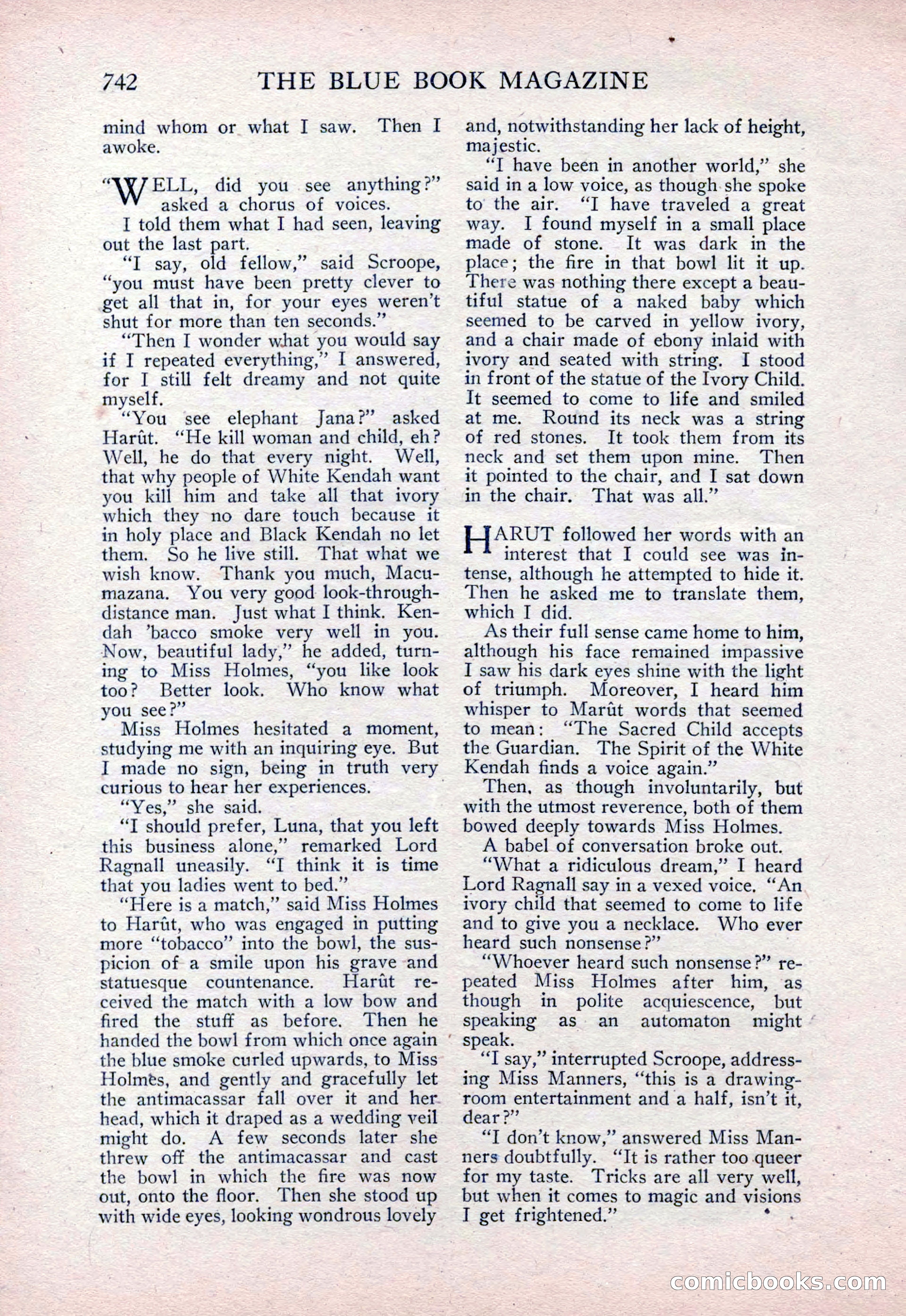 742 THE BLUE BOOK MAGAZINE

mind whom or what I saw. Then I awoke.

"WELL, did you see anything?" asked a chorus of voices.

I told them what I had seen, leaving out the last part.

"I say, old fellow," said Scroope, "you must have been pretty clever to get all that in, for your eyes weren't shut for more than ten seconds."

"Then I wonder what you would say if I repeated everything," I answered, for I still felt dreamy and not quite myself.

"You see elephant Jana?" asked Harût. "He kill woman and child, eh? Well, he do that every night. Well, that why people of White Kendah want you kill him and take all that ivory which they no dare touch because it in holy place and Black Kendah no let them. So he live still. That what we wish know. Thank you much, Macumazana. You very good look-through-distance man. Just what I think. Kendah 'bacco smoke very well in you. Now, beautiful lady," he added, turning to Miss Holmes, "you like look too? Better look. Who know what you see?"

Miss Holmes hesitated a moment, studying me with an inquiring eye. But I made no sign, being in truth very curious to hear her experiences.

"Yes," she said.

"I should prefer, Luna, that you left this business alone," remarked Lord Ragnall uneasily. "I think it is time that you ladies went to bed."

"Here is a match," said Miss Holmes to Harût, who was engaged in putting more "tobacco" into the bowl, the suspicion of a smile upon his grave and statuesque countenance. Harût received the match with a low bow and fired the stuff as before. Then he handed the bowl from which once again the blue smoke curled upwards, to Miss Holmes, and gently and gracefully let the antimacassar fall over it and her head, which it draped as a wedding veil might do. A few seconds later she threw off the antimacassar and cast the bowl in which the fire was now out, onto the floor. Then she stood up with wide eyes, looking wondrous lovely and, notwithstanding her lack of height, majestic.

"I have been in another world," she said in a low voice, as though she spoke to the air. "I have traveled a great way. I found myself in a small place made of stone. It was dark in the place; the fire in that bowl lit it up. There was nothing there except a beautiful statue of a naked baby which seemed to be carved in yellow ivory, and a chair made of ebony inlaid with ivory and seated with string. I stood in front of the statue of the Ivory Child. It seemed to come to life and smiled at me. Round its neck was a string of red stones. It took them from its neck and set them upon mine. Then it pointed to the chair, and I sat down in the chair. That was all."

HARUT followed her words with an interest that I could see was intense, although he attempted to hide it. Then he asked me to translate them, which I did.

As their full sense came home to him, although his face remained impassive I saw his dark eyes shine with the light of triumph. Moreover, I heard him whisper to Marût words that seemed to mean: "The Sacred Child accepts the Guardian. The Spirit of the White Kendah finds a voice again."

Then, as though involuntarily, but with the utmost reverence, both of them bowed deeply towards Miss Holmes.

A babel of conversation broke out.

"What a ridiculous dream," I heard Lord Ragnall say in a vexed voice. "An ivory child that seemed to come to life and to give you a necklace. Who ever heard such nonsense?"

"Whoever heard such nonsense?" repeated Miss Holmes after him, as though in polite acquiescence, but speaking as an automaton might speak.

"I say," interrupted Scroope, addressing Miss Manners, "this is a drawing-room entertainment and a half, isn't it, dear?"

"I don't know," answered Miss Manners doubtfully. "It is rather too queer for my taste. Tricks are all very well, but when it comes to magic and visions I get frightened."

comicbooks.com